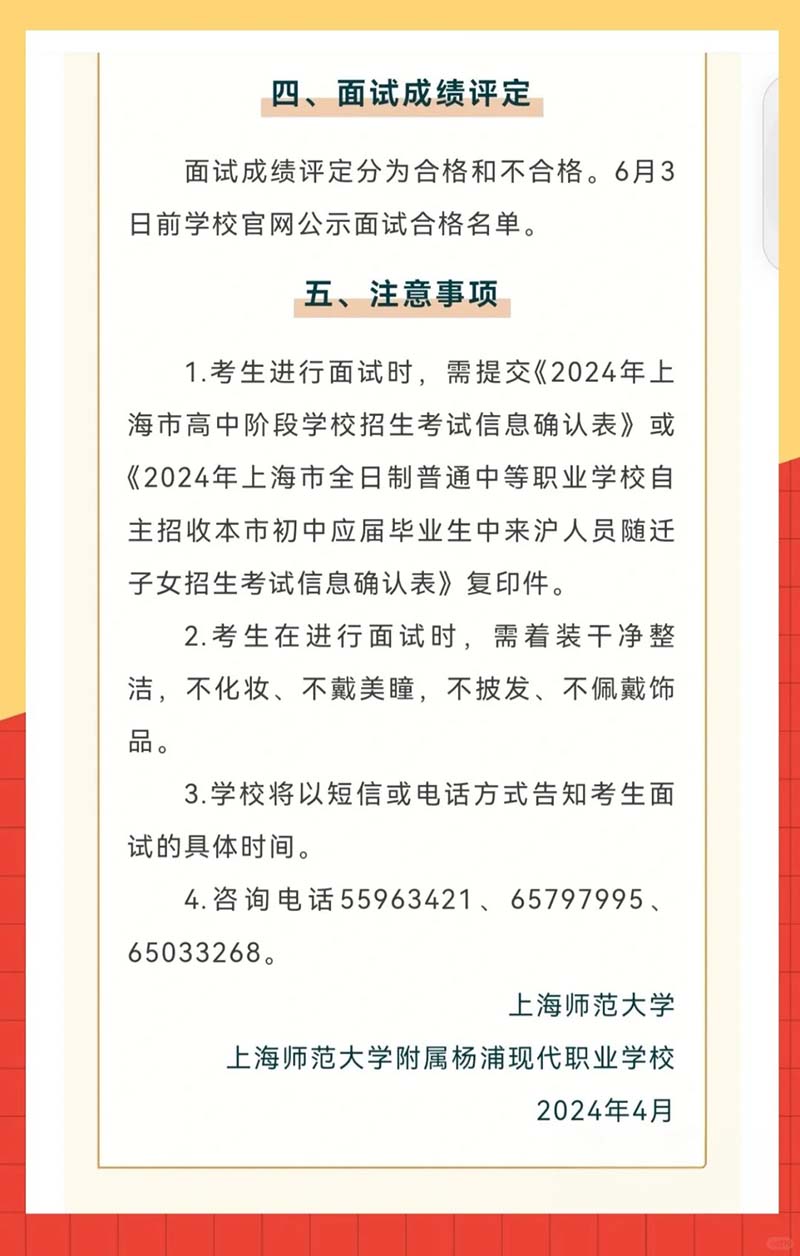 四、面试成绩评定

面试成绩评定分为合格和不合格。6月3日前学校官网公示面试合格名单。

五、注意事项

1.考生进行面试时，需提交《2024年上海市高中阶段学校招生考试信息确认表》或《2024年上海市全日制普通中等职业学校自主招收本市初中应届毕业生中来沪人员随迁子女招生考试信息确认表》复印件。

2.考生在进行面试时，需着装干净整洁，不化妆、不戴美瞳，不披发、不佩戴饰品。

3.学校将以短信或电话方式告知考生面试的具体时间。

4.咨询电话55963421、65797995、65033268。

上海师范大学

上海师范大学附属杨浦现代职业学校

2024年4月